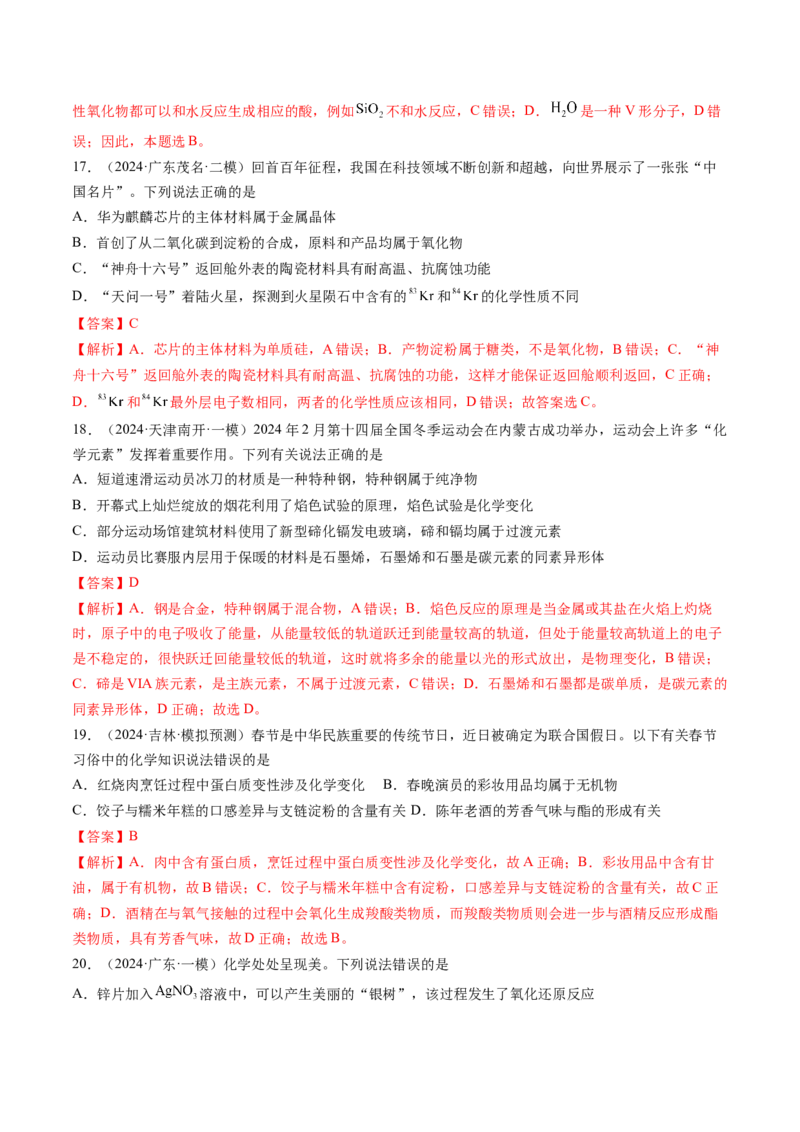 性氧化物都可以和水反应生成相应的酸，例如$SiO_2$不和水反应，C错误；D．$H_2O$是一种V形分子，D错误；因此，本题选B。

17．（2024·广东茂名·二模）回首百年征程，我国在科技领域不断创新和超越，向世界展示了一张张“中国名片”。下列说法正确的是

A．华为麒麟芯片的主体材料属于金属晶体

B．首创了从二氧化碳到淀粉的合成，原料和产品均属于氧化物

C．“神舟十六号”返回舱外表的陶瓷材料具有耐高温、抗腐蚀功能

D．“天问一号”着陆火星，探测到火星陨石中含有的$^{83}Kr$和$^{84}Kr$的化学性质不同

【答案】C

【解析】A．芯片的主体材料为单质硅，A错误；B．产物淀粉属于糖类，不是氧化物，B错误；C．“神舟十六号”返回舱外表的陶瓷材料具有耐高温、抗腐蚀的功能，这样才能保证返回舱顺利返回，C正确；D．$^{83}Kr$和$^{84}Kr$最外层电子数相同，两者的化学性质应该相同，D错误；故答案选C。

18．（2024·天津南开·一模）2024年2月第十四届全国冬季运动会在内蒙古成功举办，运动会上许多“化学元素”发挥着重要作用。下列有关说法正确的是

A．短道速滑运动员冰刀的材质是一种特种钢，特种钢属于纯净物

B．开幕式上灿烂绽放的烟花利用了焰色试验的原理，焰色试验是化学变化

C．部分运动场馆建筑材料使用了新型碲化镉发电玻璃，碲和镉均属于过渡元素

D．运动员比赛服内层用于保暖的材料是石墨烯，石墨烯和石墨是碳元素的同素异形体

【答案】D

【解析】A．钢是合金，特种钢属于混合物，A错误；B．焰色反应的原理是当金属或其盐在火焰上灼烧时，原子中的电子吸收了能量，从能量较低的轨道跃迁到能量较高的轨道，但处于能量较高轨道上的电子是不稳定的，很快跃迁回能量较低的轨道，这时就将多余的能量以光的形式放出，是物理变化，B错误；C．碲是VIA族元素，是主族元素，不属于过渡元素，C错误；D．石墨烯和石墨都是碳单质，是碳元素的同素异形体，D正确；故选D。

19．（2024·吉林·模拟预测）春节是中华民族重要的传统节日，近日被确定为联合国假日。以下有关春节习俗中的化学知识说法错误的是

A．红烧肉烹饪过程中蛋白质变性涉及化学变化 B．春晚演员的彩妆用品均属于无机物

C．饺子与糯米年糕的口感差异与支链淀粉的含量有关 D．陈年老酒的芳香气味与酯的形成有关

【答案】B

【解析】A．肉中含有蛋白质，烹饪过程中蛋白质变性涉及化学变化，故A正确；B．彩妆用品中含有甘油，属于有机物，故B错误；C．饺子与糯米年糕中含有淀粉，口感差异与支链淀粉的含量有关，故C正确；D．酒精在与氧气接触的过程中会氧化生成羧酸类物质，而羧酸类物质则会进一步与酒精反应形成酯类物质，具有芳香气味，故D正确；故选B。

20．（2024·广东·一模）化学处处呈现美。下列说法错误的是

A．锌片加入$AgNO_3$溶液中，可以产生美丽的“银树”，该过程发生了氧化还原反应